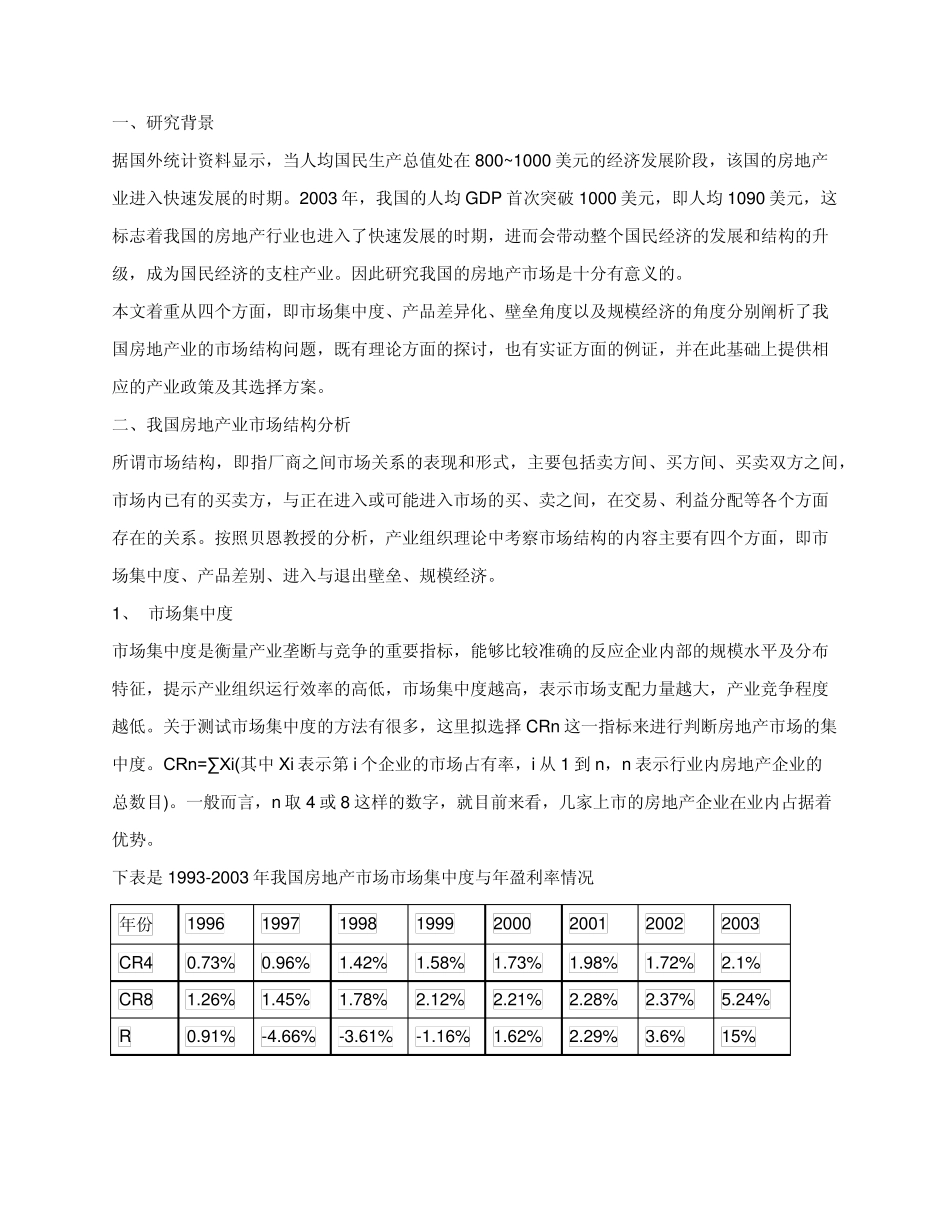 一、研究背景

据国外统计资料显示，当人均国民生产总值处在 800~1000 美元的经济发展阶段，该国的房地产业进入快速发展的时期。2003 年，我国的人均 GDP 首次突破 1000 美元，即人均 1090 美元，这标志着我国的房地产行业也进入了快速发展的时期，进而会带动整个国民经济的发展和结构的升级，成为国民经济的支柱产业。因此研究我国的房地产市场是十分有意义的。

本文着重从四个方面，即市场集中度、产品差异化、壁垒角度以及规模经济的角度分别阐析了我国房地产业的市场结构问题，既有理论方面的探讨，也有实证方面的例证，并在此基础上提供相应的产业政策及其选择方案。

二、我国房地产业市场结构分析

所谓市场结构，即指厂商之间市场关系的表现和形式，主要包括卖方间、买方间、买卖双方之间，市场内已有的买卖方，与正在进入或可能进入市场的买、卖之间，在交易、利益分配等各个方面存在的关系。按照贝恩教授的分析，产业组织理论中考察市场结构的内容主要有四个方面，即市场集中度、产品差别、进入与退出壁垒、规模经济。

1、 市场集中度

市场集中度是衡量产业垄断与竞争的重要指标，能够比较准确的反应企业内部的规模水平及分布特征，提示产业组织运行效率的高低，市场集中度越高，表示市场支配力量越大，产业竞争程度越低。关于测试市场集中度的方法有很多，这里拟选择 CRn 这一指标来进行判断房地产市场的集中度。CRn=∑Xi(其中 Xi 表示第 i 个企业的市场占有率，i 从 1 到 n，n 表示行业内房地产企业的总数目)。一般而言，n 取 4 或 8 这样的数字，就目前来看，几家上市的房地产企业在业内占据着优势。

下表是 1993-2003 年我国房地产市场市场集中度与年盈利率情况

| 年份 | 1996 | 1997 | 1998 | 1999 | 2000 | 2001 | 2002 | 2003 |
|---|---|---|---|---|---|---|---|---|
| CR4 | 0.73% | 0.96% | 1.42% | 1.58% | 1.73% | 1.98% | 1.72% | 2.1% |
| CR8 | 1.26% | 1.45% | 1.78% | 2.12% | 2.21% | 2.28% | 2.37% | 5.24% |
| R | 0.91% | -4.66% | -3.61% | -1.16% | 1.62% | 2.29% | 3.6% | 15% |